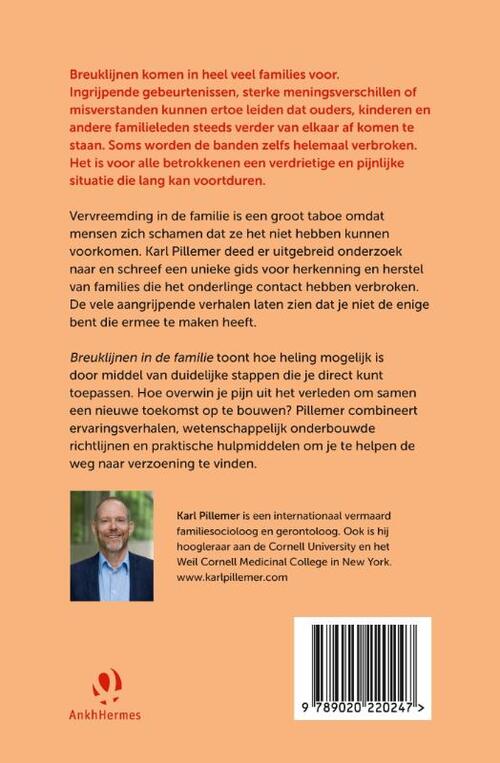 Breuklijnen komen in heel veel families voor. Ingrijpende gebeurtenissen, sterke meningsverschillen of misverstanden kunnen ertoe leiden dat ouders, kinderen en andere familieleden steeds verder van elkaar af komen te staan. Soms worden de banden zelfs helemaal verbroken. Het is voor alle betrokkenen een verdrietige en pijnlijke situatie die lang kan voortduren.

Vervreemding in de familie is een groot taboe omdat mensen zich schamen dat ze het niet hebben kunnen voorkomen. Karl Pillemer deed er uitgebreid onderzoek naar en schreef een unieke gids voor herkenning en herstel van families die het onderlinge contact hebben verbroken. De vele aangrijpende verhalen laten zien dat je niet de enige bent die ermee te maken heeft.

Breuklijnen in de familie toont hoe heling mogelijk is door middel van duidelijke stappen die je direct kunt toepassen. Hoe overwin je pijn uit het verleden om samen een nieuwe toekomst op te bouwen? Pillemer combineert ervaringsverhalen, wetenschappelijk onderbouwde richtlijnen en praktische hulpmiddelen om je te helpen de weg naar verzoening te vinden.

Karl Pillemer is een internationaal vermaard familiesocioloog en gerontoloog. Ook is hij hoogleraar aan de Cornell University en het Weil Cornell Medicinal College in New York. www.karlpillemer.com

AnkhHermes

9 789020 220247 >